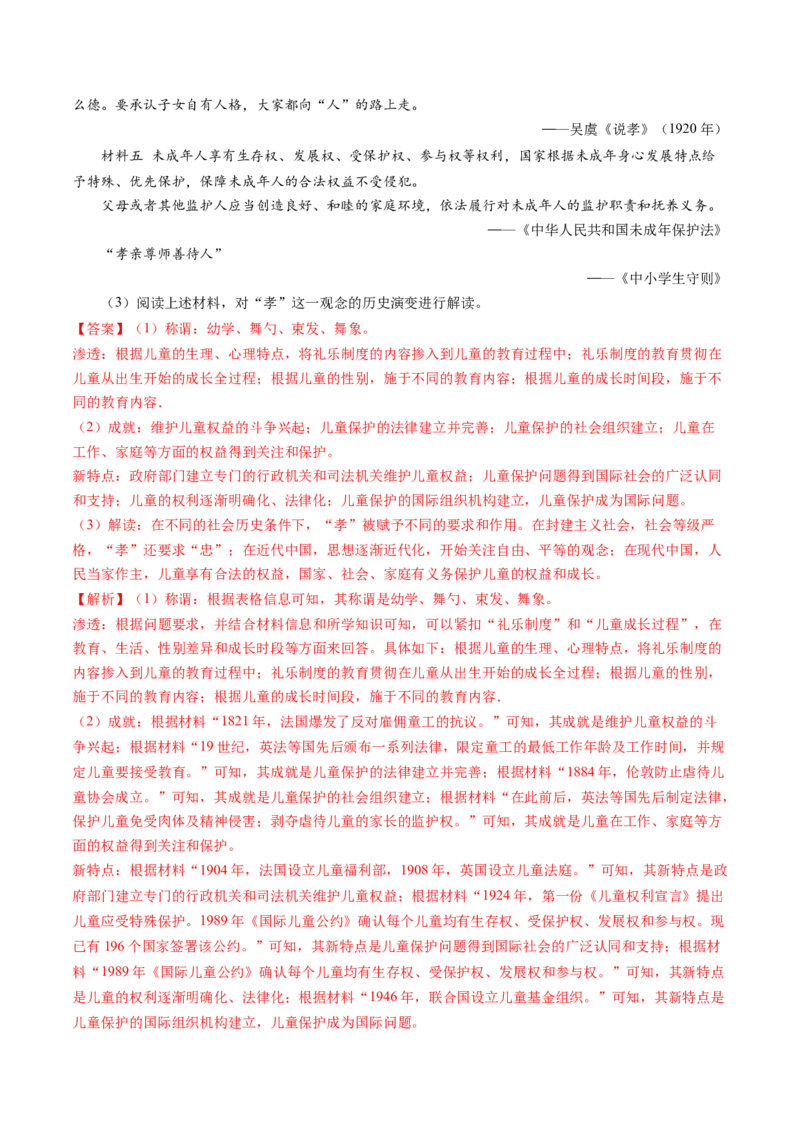 么德。要承认子女自有人格，大家都向“人”的路上走。

——吴虞《说孝》（1920年）

材料五 未成年人享有生存权、发展权、受保护权、参与权等权利，国家根据未成年身心发展特点给予特殊、优先保护，保障未成年人的合法权益不受侵犯。

父母或者其他监护人应当创造良好、和睦的家庭环境，依法履行对未成年人的监护职责和抚养义务。

——《中华人民共和国未成年保护法》

“孝亲尊师善待人”

——《中小学生守则》

（3）阅读上述材料，对“孝”这一观念的历史演变进行解读。

【答案】（1）称谓：幼学、舞勺、束发、舞象。

渗透：根据儿童的生理、心理特点，将礼乐制度的内容掺入到儿童的教育过程中；礼乐制度的教育贯彻在儿童从出生开始的成长全过程；根据儿童的性别，施于不同的教育内容；根据儿童的成长时间段，施于不同的教育内容.

（2）成就：维护儿童权益的斗争兴起；儿童保护的法律建立并完善；儿童保护的社会组织建立；儿童在工作、家庭等方面的权益得到关注和保护。

新特点：政府部门建立专门的行政机关和司法机关维护儿童权益；儿童保护问题得到国际社会的广泛认同和支持；儿童的权利逐渐明确化、法律化；儿童保护的国际组织机构建立，儿童保护成为国际问题。

（3）解读：在不同的社会历史条件下，“孝”被赋予不同的要求和作用。在封建主义社会，社会等级严格，“孝”还要求“忠”；在近代中国，思想逐渐近代化，开始关注自由、平等的观念；在现代中国，人民当家作主，儿童享有合法的权益，国家、社会、家庭有义务保护儿童的权益和成长。

【解析】（1）称谓：根据表格信息可知，其称谓是幼学、舞勺、束发、舞象。

渗透：根据问题要求，并结合材料信息和所学知识可知，可以紧扣“礼乐制度”和“儿童成长过程”，在教育、生活、性别差异和成长时段等方面来回答。具体如下：根据儿童的生理、心理特点，将礼乐制度的内容掺入到儿童的教育过程中；礼乐制度的教育贯彻在儿童从出生开始的成长全过程；根据儿童的性别，施于不同的教育内容；根据儿童的成长时间段，施于不同的教育内容.

（2）成就：根据材料“1821年，法国爆发了反对雇佣童工的抗议。”可知，其成就是维护儿童权益的斗争兴起；根据材料“19世纪，英法等国先后颁布一系列法律，限定童工的最低工作年龄及工作时间，并规定儿童要接受教育。”可知，其成就是儿童保护的法律建立并完善；根据材料“1884年，伦敦防止虐待儿童协会成立。”可知，其成就是儿童保护的社会组织建立；根据材料“在此前后，英法等国先后制定法律，保护儿童免受肉体及精神侵害；剥夺虐待儿童的家长的监护权。”可知，其成就是儿童在工作、家庭等方面的权益得到关注和保护。

新特点：根据材料“1904年，法国设立儿童福利部，1908年，英国设立儿童法庭。”可知，其新特点是政府部门建立专门的行政机关和司法机关维护儿童权益；根据材料“1924年，第一份《儿童权利宣言》提出儿童应受特殊保护。1989年《国际儿童公约》确认每个儿童均有生存权、受保护权、发展权和参与权。现已有196个国家签署该公约。”可知，其新特点是儿童保护问题得到国际社会的广泛认同和支持；根据材料“1989年《国际儿童公约》确认每个儿童均有生存权、受保护权、发展权和参与权。”可知，其新特点是儿童的权利逐渐明确化、法律化；根据材料“1946年，联合国设立儿童基金组织。”可知，其新特点是儿童保护的国际组织机构建立，儿童保护成为国际问题。